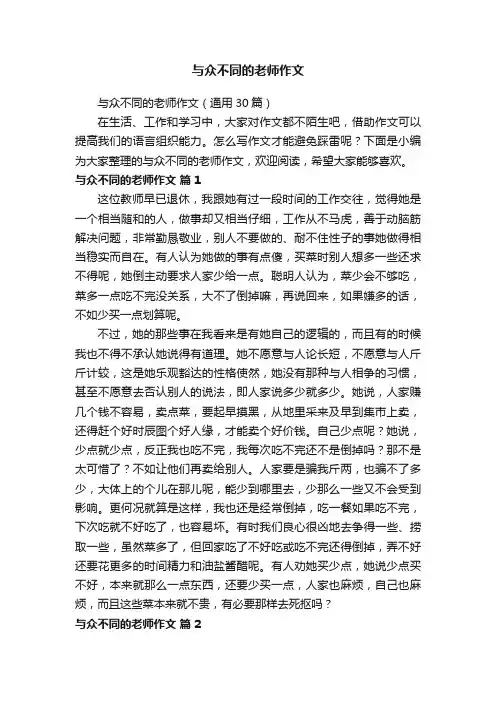 与众不同的老师作文

与众不同的老师作文（通用 30 篇）

在生活、工作和学习中，大家对作文都不陌生吧，借助作文可以提高我们的语言组织能力。怎么写作文才能避免踩雷呢？下面是小编为大家整理的与众不同的老师作文，欢迎阅读，希望大家能够喜欢。

与众不同的老师作文 篇 1

这位教师早已退休，我跟她有过一段时间的工作交往，觉得她是一个相当随和的人，做事却又相当仔细，工作从不马虎，善于动脑筋解决问题，非常勤恳敬业，别人不要做的、耐不住性子的事她做得相当稳实而自在。有人认为她做的事有点傻，买菜时别人想多一些还求不得呢，她倒主动要求人家少给一点。聪明人认为，菜少会不够吃，菜多一点吃不完没关系，大不了倒掉嘛，再说回来，如果嫌多的话，不如少买一点划算呢。

不过，她的那些事在我看来是有她自己的逻辑的，而且有的时候我也不得不承认她说得有道理。她不愿意与人论长短，不愿意与人斤斤计较，这是她乐观豁达的性格使然，她没有那种与人相争的习惯，甚至不愿意去否认别人的说法，即人家说多少就多少。她说，人家赚几个钱不容易，卖点菜，要起早摸黑，从地里采来及早到集市上卖，还得赶个好时辰图个好人缘，才能卖个好价钱。自己少点呢？她说，少点就少点，反正我也吃不完，我每次吃不完还不是倒掉吗？那不是太可惜了？不如让他们再卖给别人。人家要是骗我斤两，也骗不了多少，大体上的个儿在那儿呢，能少到哪里去，少那么一些又不会受到影响。更何况就算是这样，我也还是经常倒掉，吃一餐如果吃不完，下次吃就不好吃了，也容易坏。有时我们良心很凶地去争得一些、捞取一些，虽然菜多了，但回家吃了不好吃或吃不完还得倒掉，弄不好还要花更多的时间精力和油盐酱醋呢。有人劝她买少点，她说少点买不好，本来就那么一点东西，还要少买一点，人家也麻烦，自己也麻烦，而且这些菜本来就不贵，有必要那样去死抠吗？

与众不同的老师作文 篇 2